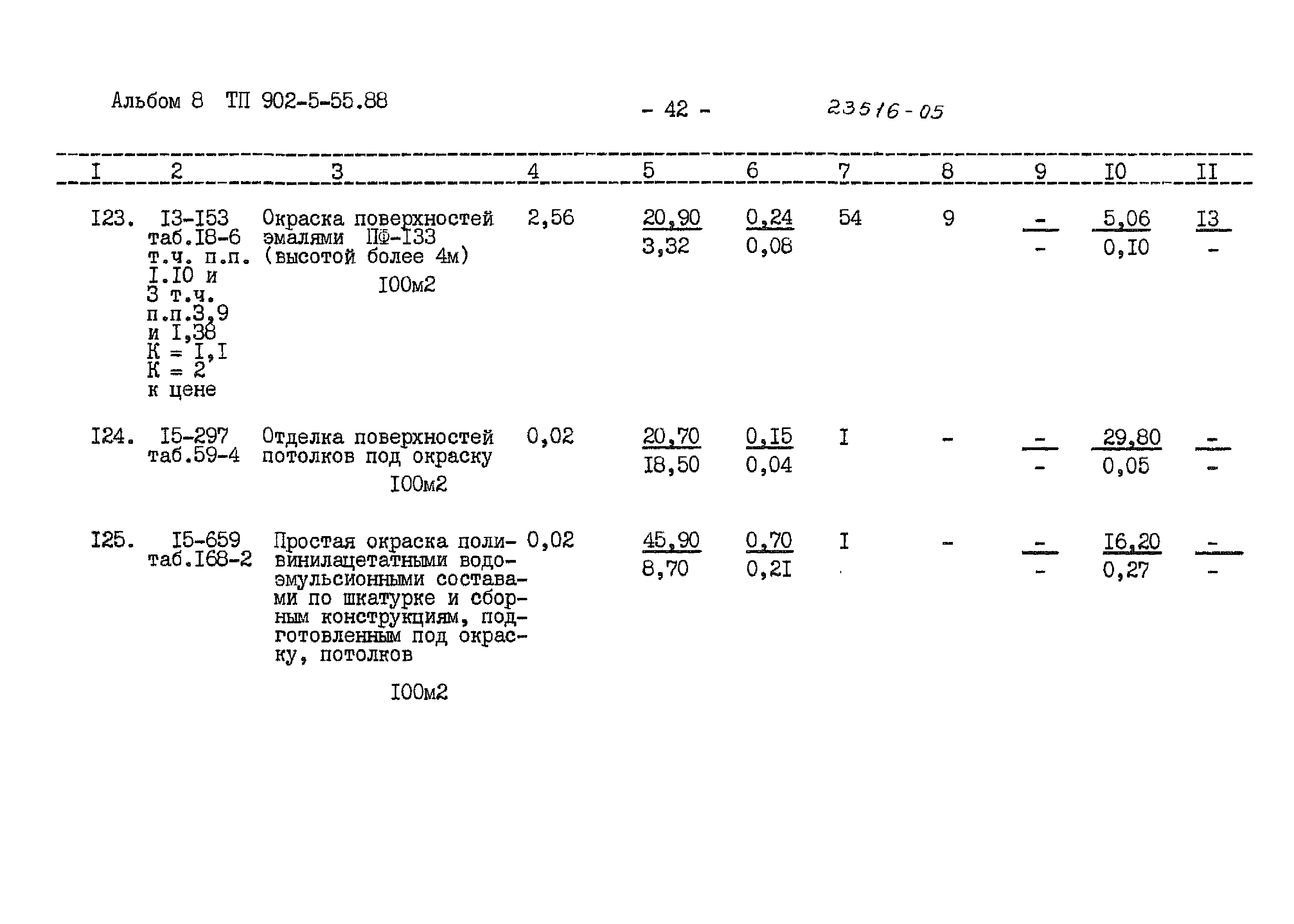 Альбом 8 ТП 902-5-55.88

- 42 -

23516-05

| I | 2 | 3 | 4 | 5 | 6 | 7 | 8 | 9 | I0 | II |
|---|---|---|---|---|---|---|---|---|---|---|
| I23. | I3-I53 таб.I8-6 т.ч. п.п. I.I0 и 3 т.ч. п.п.3,9 и I,38 К = I,I К = 2 к цене | Окраска поверхностей эмалями ПФ-I33 (высотой более 4м) I00м2 | 2,56 | $\frac{20,90}{3,32}$ | $\frac{0,24}{0,08}$ | 54 | 9 | $\frac{-}{-}$ | $\frac{5,06}{0,I0}$ | $\frac{I3}{-}$ |
| I24. | I5-297 таб.59-4 | Отделка поверхностей потолков под окраску I00м2 | 0,02 | $\frac{20,70}{I8,50}$ | $\frac{0,I5}{0,04}$ | I | - | $\frac{-}{-}$ | $\frac{29,80}{0,05}$ | $\frac{-}{-}$ |
| I25. | I5-659 таб.I68-2 | Простая окраска поливинилацетатными водоэмульсионными составами по шкатурке и сборным конструкциям, подготовленным под окраску, потолков I00м2 | 0,02 | $\frac{45,90}{8,70}$ | $\frac{0,70}{0,2I}$ | I | - | $\frac{-}{-}$ | $\frac{I6,20}{0,27}$ | $\frac{-}{-}$ |